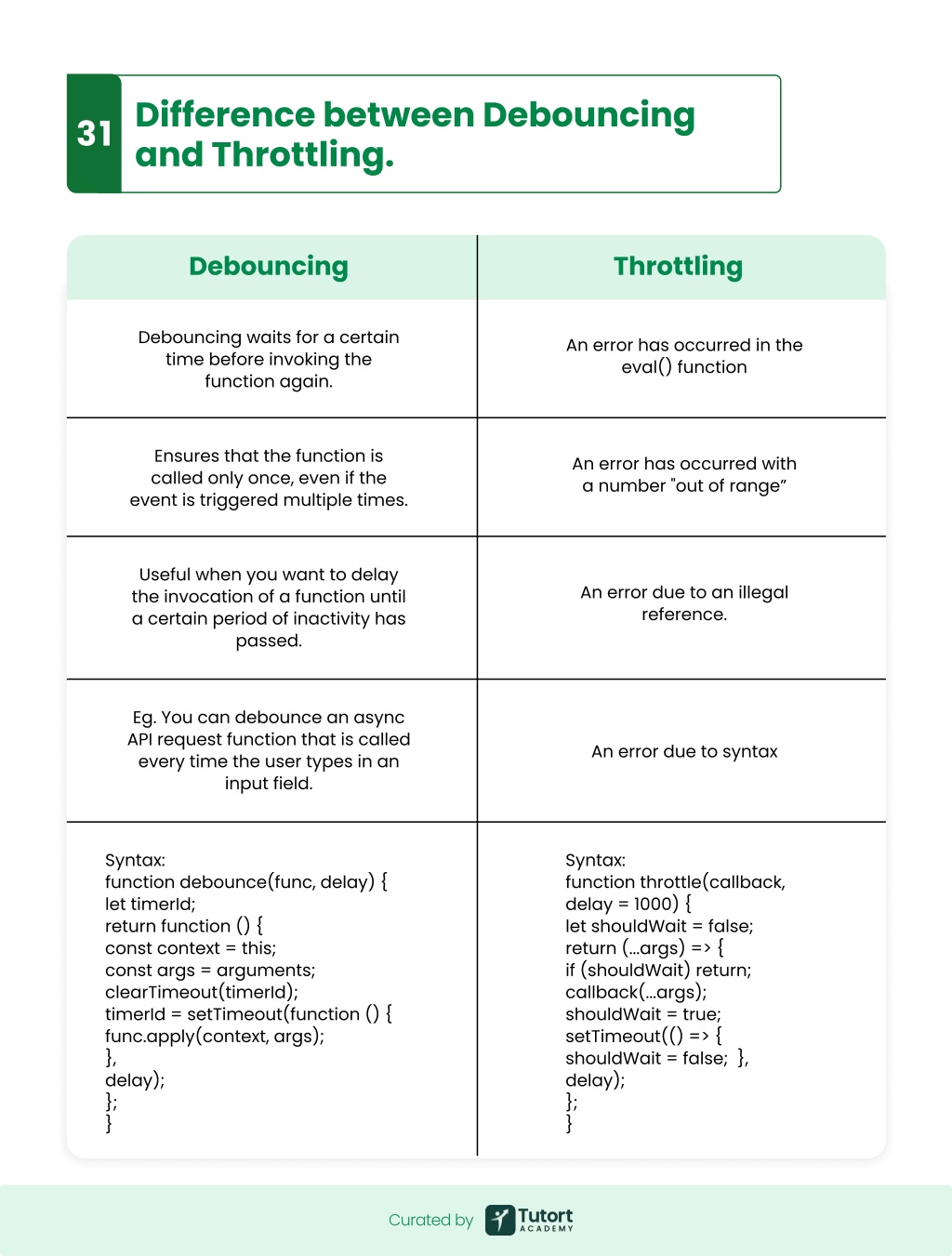 31 Difference between Debouncing and Throttling.

| Debouncing | Throttling |
|---|---|
| Debouncing waits for a certain time before invoking the function again. | An error has occurred in the eval() function |
| Ensures that the function is called only once, even if the event is triggered multiple times. | An error has occurred with a number "out of range” |
| Useful when you want to delay the invocation of a function until a certain period of inactivity has passed. | An error due to an illegal reference. |
| Eg. You can debounce an async API request function that is called every time the user types in an input field. | An error due to syntax |
| Syntax: function debounce(func, delay) { let timerId; return function () { const context = this; const args = arguments; clearTimeout(timerId); timerId = setTimeout(function () { func.apply(context, args); }, delay); }; } | Syntax: function throttle(callback, delay = 1000) { let shouldWait = false; return (...args) => { if (shouldWait) return; callback(...args); shouldWait = true; setTimeout(() => { shouldWait = false; }, delay); }; } |

Curated by Tutort ACADEMY